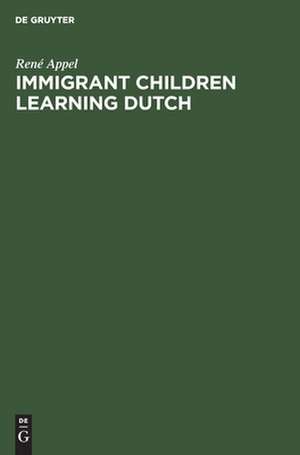 DE GRUYTER

René Appel

IMMIGRANT CHILDREN LEARNING DUTCH

DE
G